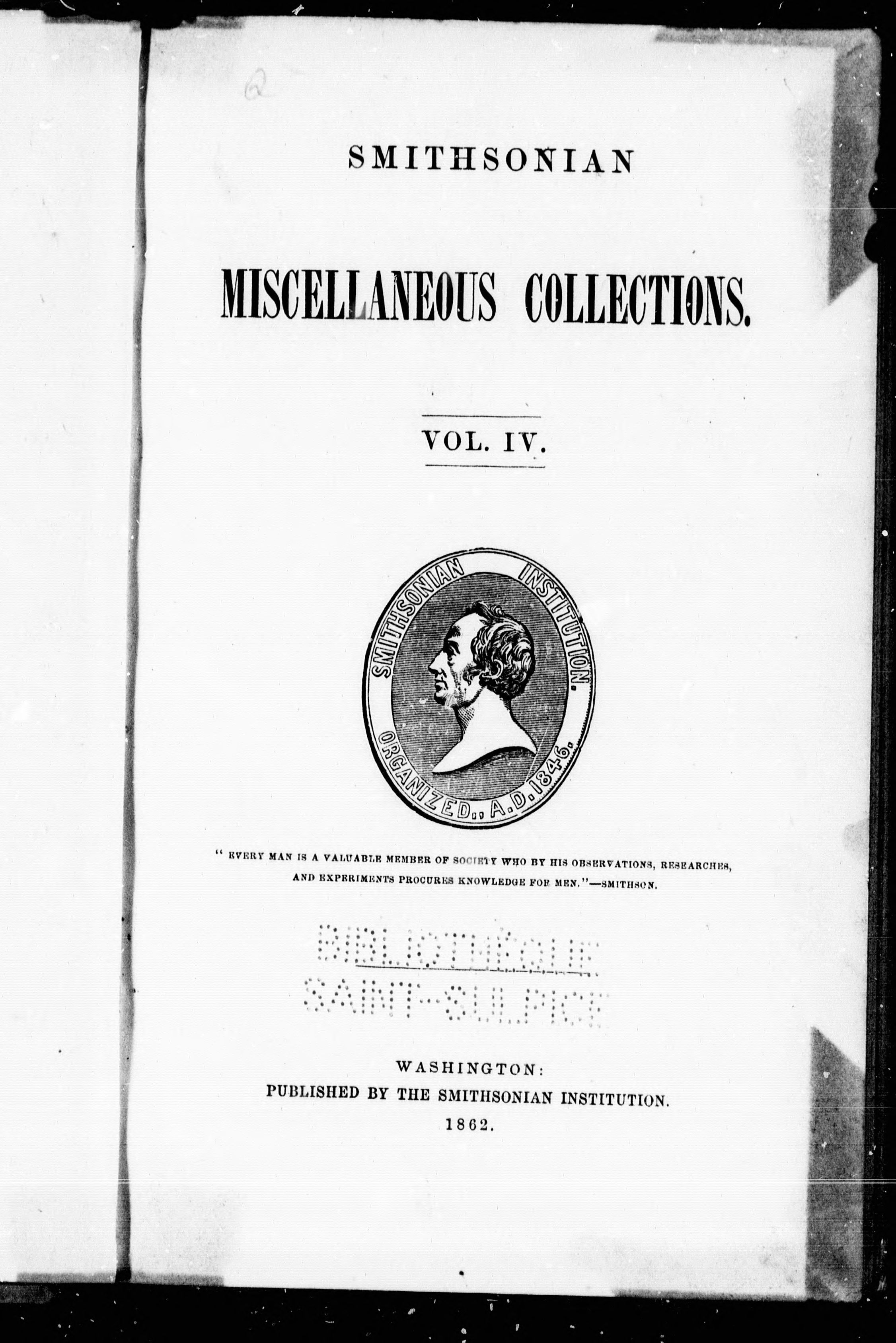 SMITHSONIAN

MISCELLANEOUS COLLECTIONS.

VOL. IV.

SMITHSONIAN INSTITUTION.
ORGANIZED., A.D. 1846.

"EVERY MAN IS A VALUABLE MEMBER OF SOCIETY WHO BY HIS OBSERVATIONS, RESEARCHES, AND EXPERIMENTS PROCURES KNOWLEDGE FOR MEN."—SMITHSON.

BIBLIOTHÈQUE
SAINT-SULPICE

WASHINGTON:
PUBLISHED BY THE SMITHSONIAN INSTITUTION.
1862.